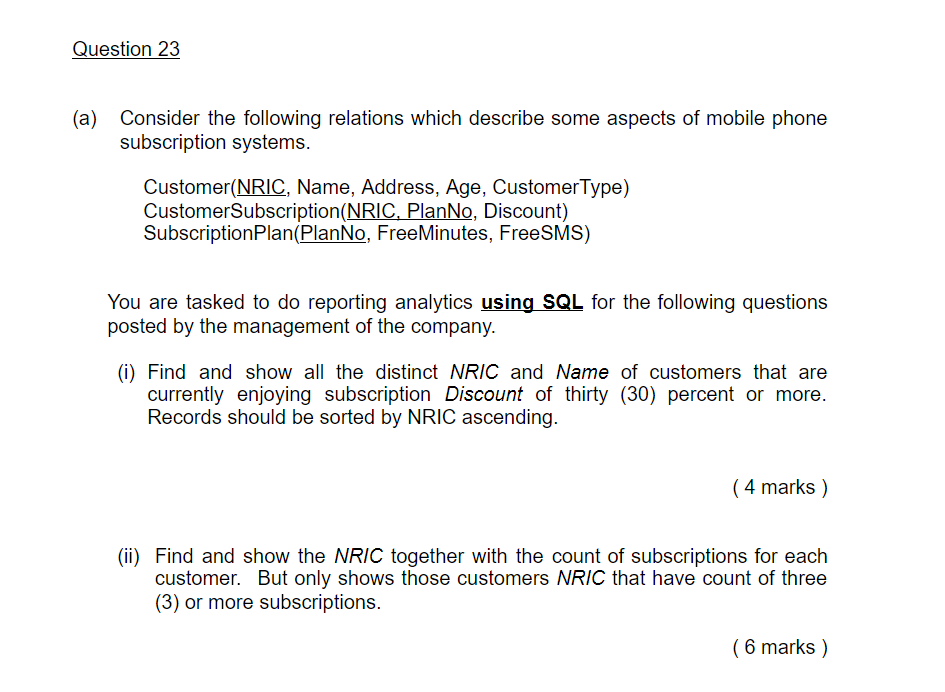 Question 23

(a) Consider the following relations which describe some aspects of mobile phone subscription systems.

Customer(NRIC, Name, Address, Age, CustomerType)
CustomerSubscription(NRIC, PlanNo, Discount)
SubscriptionPlan(PlanNo, FreeMinutes, FreeSMS)

You are tasked to do reporting analytics using SQL for the following questions posted by the management of the company.

(i) Find and show all the distinct NRIC and Name of customers that are currently enjoying subscription Discount of thirty (30) percent or more. Records should be sorted by NRIC ascending.

( 4 marks )

(ii) Find and show the NRIC together with the count of subscriptions for each customer. But only shows those customers NRIC that have count of three (3) or more subscriptions.

( 6 marks )